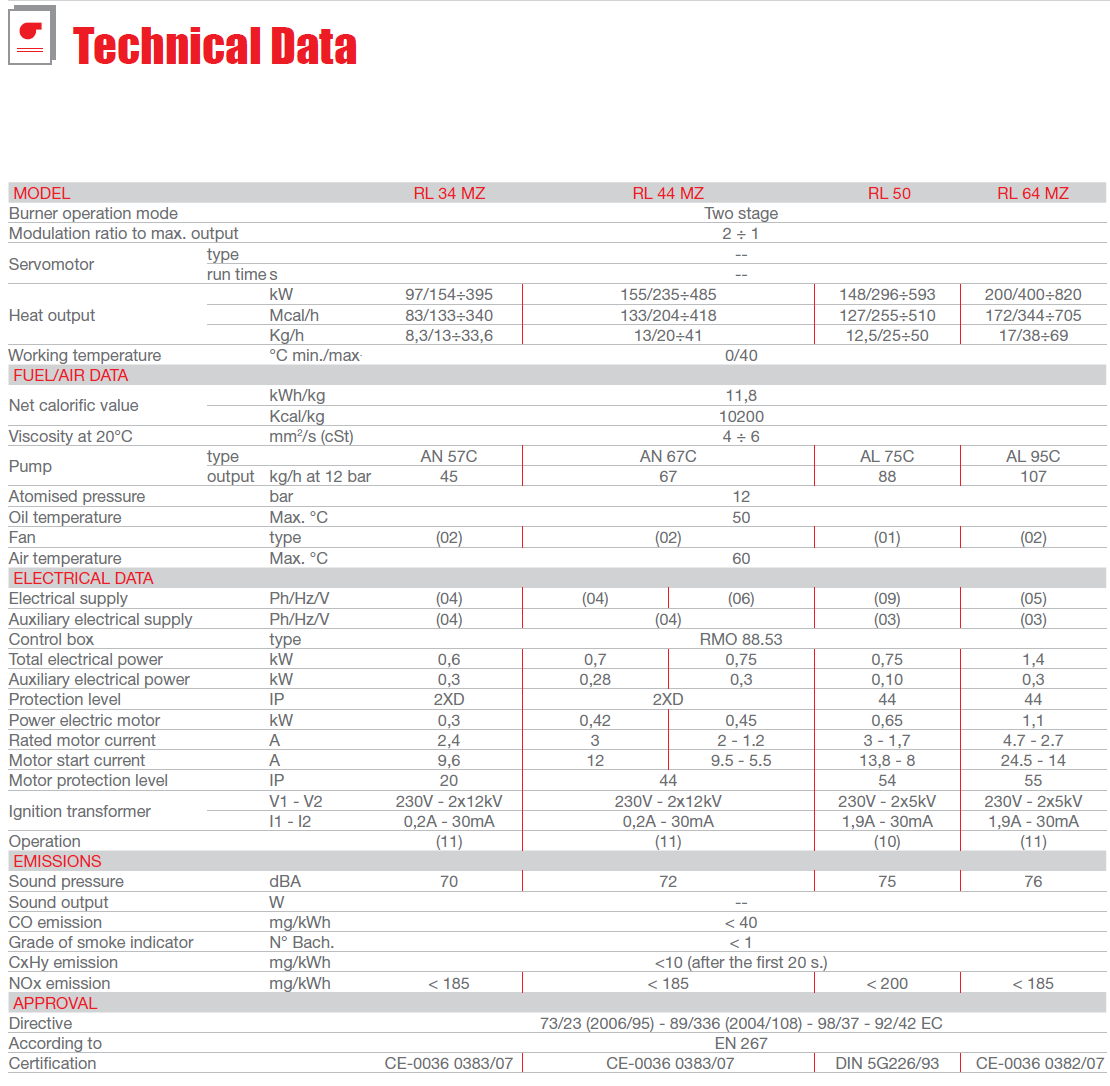 Technical Data

| MODEL | | | RL 34 MZ | RL 44 MZ | | RL 50 | RL 64 MZ |
|---|---|---|---|---|---|---|---|
| Burner operation mode | | | Two stage | | | | |
| Modulation ratio to max. output | | | 2 ÷ 1 | | | | |
| Servomotor | type | | -- | | | | |
| | run time | s | -- | | | | |
| Heat output | | kW | 97/154÷395 | 155/235÷485 | | 148/296÷593 | 200/400÷820 |
| | | Mcal/h | 83/133÷340 | 133/204÷418 | | 127/255÷510 | 172/344÷705 |
| | | Kg/h | 8,3/13÷33,6 | 13/20÷41 | | 12,5/25÷50 | 17/38÷69 |
| Working temperature | | °C min./max. | 0/40 | | | | |
| FUEL/AIR DATA | | | | | | | |
| Net calorific value | | kWh/kg | 11,8 | | | | |
| | | Kcal/kg | 10200 | | | | |
| Viscosity at 20°C | | mm²/s (cSt) | 4 ÷ 6 | | | | |
| Pump | type | | AN 57C | AN 67C | | AL 75C | AL 95C |
| | output | kg/h at 12 bar | 45 | 67 | | 88 | 107 |
| Atomised pressure | | bar | 12 | | | | |
| Oil temperature | | Max. °C | 50 | | | | |
| Fan | | type | (02) | (02) | | (01) | (02) |
| Air temperature | | Max. °C | 60 | | | | |
| ELECTRICAL DATA | | | | | | | |
| Electrical supply | | Ph/Hz/V | (04) | (04) | (06) | (09) | (05) |
| Auxiliary electrical supply | | Ph/Hz/V | (04) | (04) | | (03) | (03) |
| Control box | | type | RMO 88.53 | | | | |
| Total electrical power | | kW | 0,6 | 0,7 | 0,75 | 0,75 | 1,4 |
| Auxiliary electrical power | | kW | 0,3 | 0,28 | 0,3 | 0,10 | 0,3 |
| Protection level | | IP | 2XD | 2XD | | 44 | 44 |
| Power electric motor | | kW | 0,3 | 0,42 | 0,45 | 0,65 | 1,1 |
| Rated motor current | | A | 2,4 | 3 | 2 - 1.2 | 3 - 1,7 | 4.7 - 2.7 |
| Motor start current | | A | 9,6 | 12 | 9.5 - 5.5 | 13,8 - 8 | 24.5 - 14 |
| Motor protection level | | IP | 20 | 44 | | 54 | 55 |
| Ignition transformer | | V1 - V2 | 230V - 2x12kV | 230V - 2x12kV | | 230V - 2x5kV | 230V - 2x5kV |
| | | I1 - I2 | 0,2A - 30mA | 0,2A - 30mA | | 1,9A - 30mA | 1,9A - 30mA |
| Operation | | | (11) | (11) | | (10) | (11) |
| EMISSIONS | | | | | | | |
| Sound pressure | | dBA | 70 | 72 | | 75 | 76 |
| Sound output | | W | -- | | | | |
| CO emission | | mg/kWh | < 40 | | | | |
| Grade of smoke indicator | | N° Bach. | < 1 | | | | |
| CxHy emission | | mg/kWh | <10 (after the first 20 s.) | | | | |
| NOx emission | | mg/kWh | < 185 | < 185 | | < 200 | < 185 |
| APPROVAL | | | | | | | |
| Directive | | | 73/23 (2006/95) - 89/336 (2004/108) - 98/37 - 92/42 EC | | | | |
| According to | | | EN 267 | | | | |
| Certification | | | CE-0036 0383/07 | CE-0036 0383/07 | | DIN 5G226/93 | CE-0036 0382/07 |